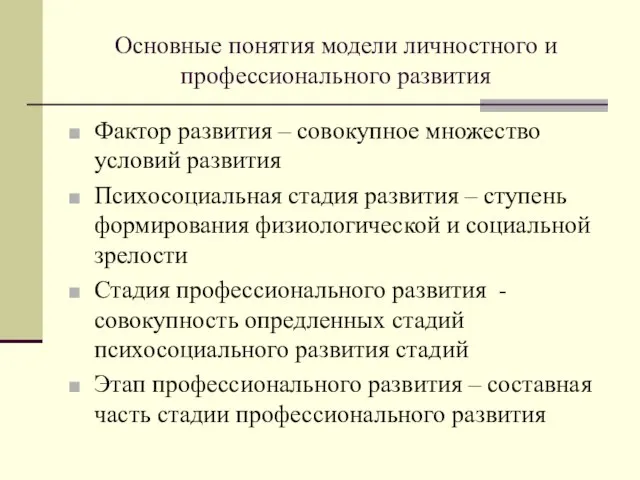 Основные понятия модели личностного и профессионального развития

Фактор развития – совокупное множество условий развития

Психосоциальная стадия развития – ступень формирования физиологической и социальной зрелости

Стадия профессионального развития - совокупность опредленных стадий психосоциального развития стадий

Этап профессионального развития – составная часть стадии профессионального развития